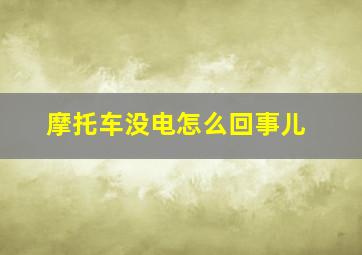 摩托车没电怎么回事儿